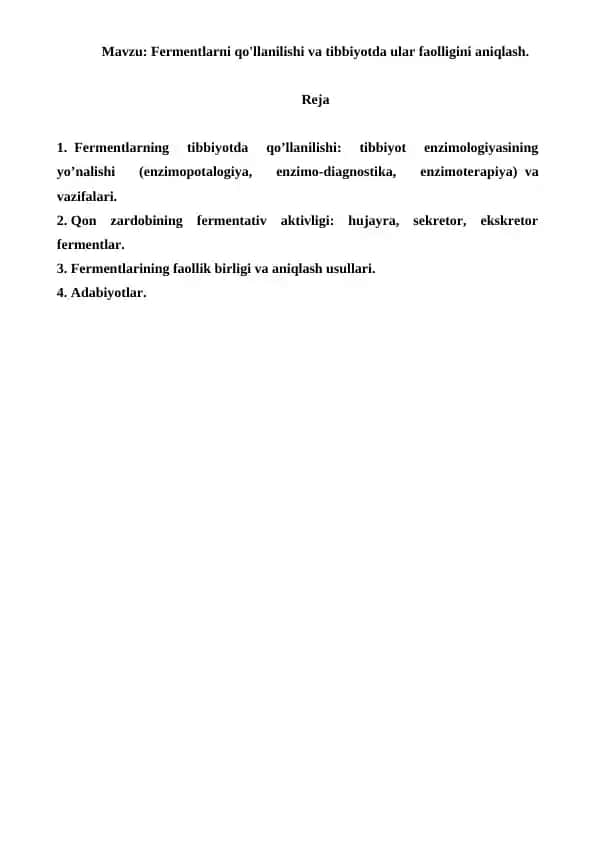 Mavzu: Fermentlarni qo'llanilishi va tibbiyotda ular faolligini aniqlash.

Reja

1. Fermentlarning tibbiyotda qo’llanilishi: tibbiyot enzimologiyasining yo’nalishi (enzimopotalogiya, enzimo-diagnostika, enzimoterapiya) va vazifalari.
2. Qon zardobining fermentativ aktivligi: hujayra, sekretor, ekskretor fermentlar.
3. Fermentlarining faollik birligi va aniqlash usullari.
4. Adabiyotlar.